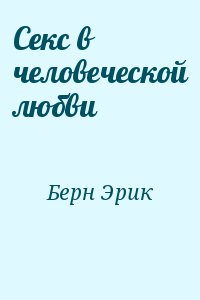 Секс в человеческой любви

Берн Эрик